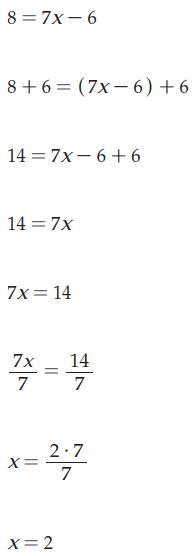 $8 = 7x - 6$

$8 + 6 = (7x - 6) + 6$

$14 = 7x - 6 + 6$

$14 = 7x$

$7x = 14$

$\frac{7x}{7} = \frac{14}{7}$

$x = \frac{2 \cdot 7}{7}$

$x = 2$